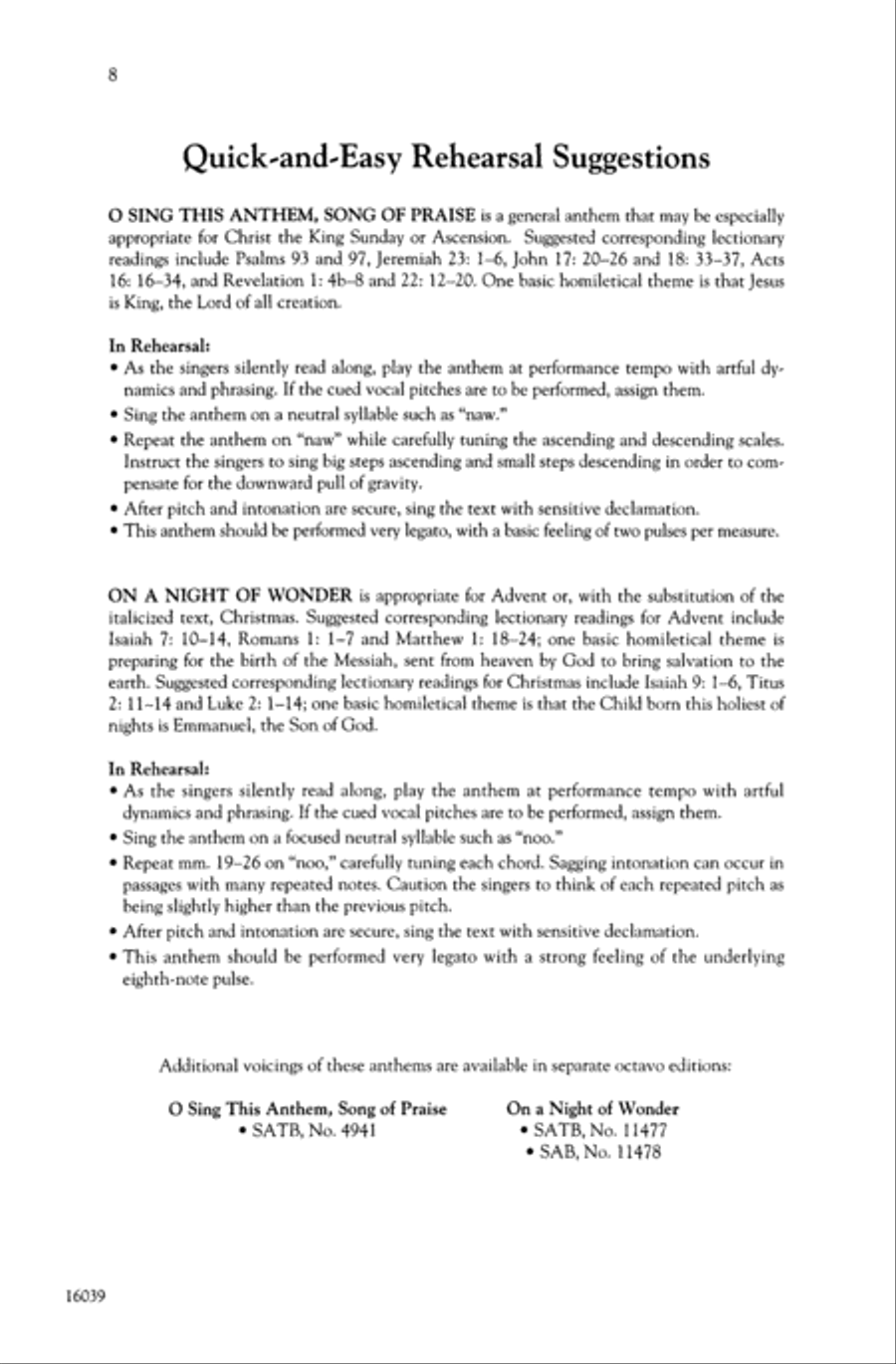 8

Quick-and-Easy Rehearsal Suggestions

O SING THIS ANTHEM, SONG OF PRAISE is a general anthem that may be especially appropriate for Christ the King Sunday or Ascension. Suggested corresponding lectionary readings include Psalms 93 and 97, Jeremiah 23: 1–6, John 17: 20–26 and 18: 33–37, Acts 16: 16–34, and Revelation 1: 4b–8 and 22: 12–20. One basic homiletical theme is that Jesus is King, the Lord of all creation.

In Rehearsal:
• As the singers silently read along, play the anthem at performance tempo with artful dynamics and phrasing. If the cued vocal pitches are to be performed, assign them.
• Sing the anthem on a neutral syllable such as "naw."
• Repeat the anthem on "naw" while carefully tuning the ascending and descending scales. Instruct the singers to sing big steps ascending and small steps descending in order to compensate for the downward pull of gravity.
• After pitch and intonation are secure, sing the text with sensitive declamation.
• This anthem should be performed very legato, with a basic feeling of two pulses per measure.

ON A NIGHT OF WONDER is appropriate for Advent or, with the substitution of the italicized text, Christmas. Suggested corresponding lectionary readings for Advent include Isaiah 7: 10–14, Romans 1: 1–7 and Matthew 1: 18–24; one basic homiletical theme is preparing for the birth of the Messiah, sent from heaven by God to bring salvation to the earth. Suggested corresponding lectionary readings for Christmas include Isaiah 9: 1–6, Titus 2: 11–14 and Luke 2: 1–14; one basic homiletical theme is that the Child born this holiest of nights is Emmanuel, the Son of God.

In Rehearsal:
• As the singers silently read along, play the anthem at performance tempo with artful dynamics and phrasing. If the cued vocal pitches are to be performed, assign them.
• Sing the anthem on a focused neutral syllable such as "noo."
• Repeat mm. 19–26 on "noo," carefully tuning each chord. Sagging intonation can occur in passages with many repeated notes. Caution the singers to think of each repeated pitch as being slightly higher than the previous pitch.
• After pitch and intonation are secure, sing the text with sensitive declamation.
• This anthem should be performed very legato with a strong feeling of the underlying eighth-note pulse.

Additional voicings of these anthems are available in separate octavo editions:

O Sing This Anthem, Song of Praise
• SATB, No. 4941

On a Night of Wonder
• SATB, No. 11477
• SAB, No. 11478

16039